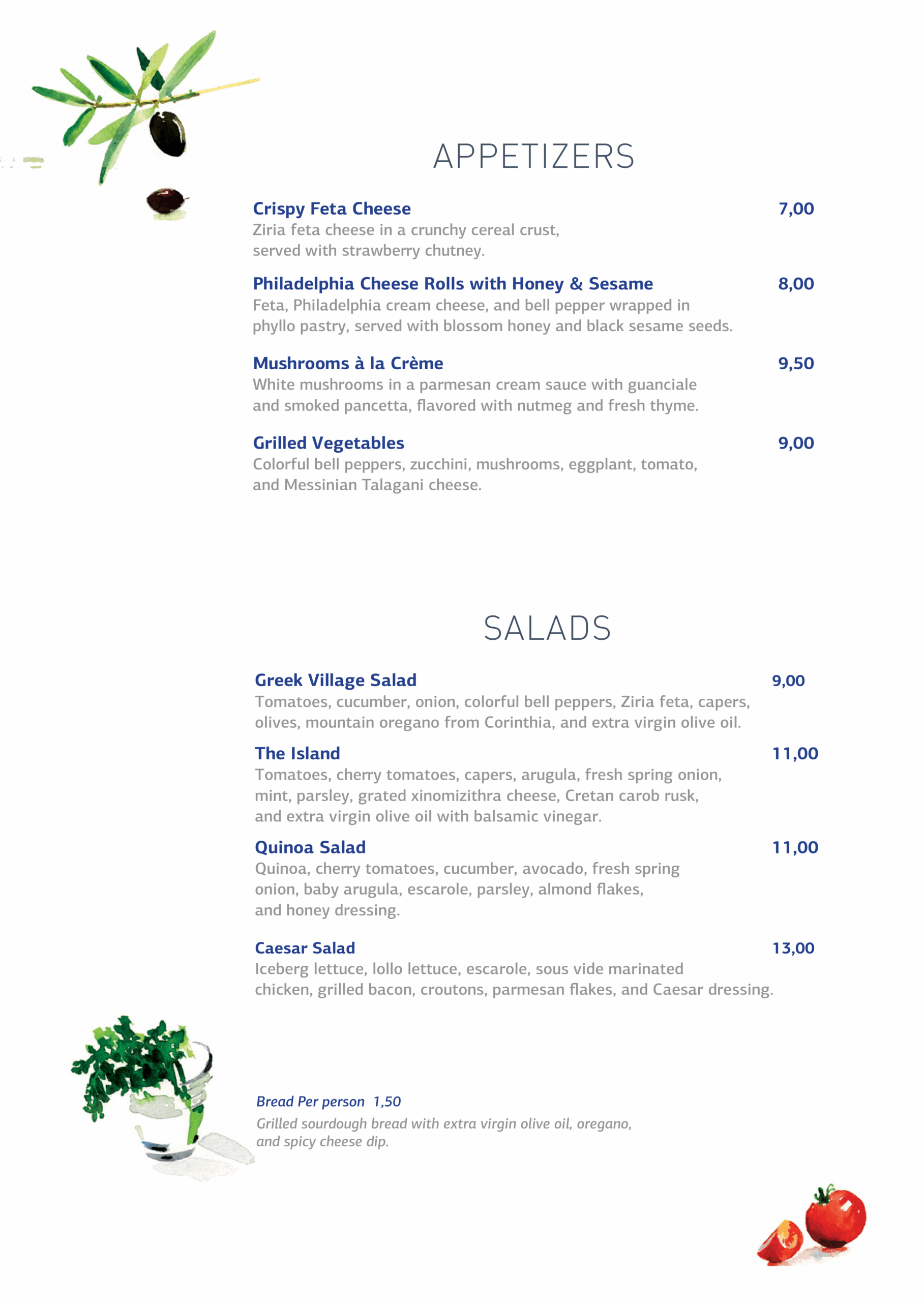 APPETIZERS

Crispy Feta Cheese 7,00
Ziria feta cheese in a crunchy cereal crust, served with strawberry chutney.

Philadelphia Cheese Rolls with Honey & Sesame 8,00
Feta, Philadelphia cream cheese, and bell pepper wrapped in phyllo pastry, served with blossom honey and black sesame seeds.

Mushrooms à la Crème 9,50
White mushrooms in a parmesan cream sauce with guanciale and smoked pancetta, flavored with nutmeg and fresh thyme.

Grilled Vegetables 9,00
Colorful bell peppers, zucchini, mushrooms, eggplant, tomato, and Messinian Talagani cheese.

SALADS

Greek Village Salad 9,00
Tomatoes, cucumber, onion, colorful bell peppers, Ziria feta, capers, olives, mountain oregano from Corinthia, and extra virgin olive oil.

The Island 11,00
Tomatoes, cherry tomatoes, capers, arugula, fresh spring onion, mint, parsley, grated xinomizithra cheese, Cretan carob rusk, and extra virgin olive oil with balsamic vinegar.

Quinoa Salad 11,00
Quinoa, cherry tomatoes, cucumber, avocado, fresh spring onion, baby arugula, escarole, parsley, almond flakes, and honey dressing.

Caesar Salad 13,00
Iceberg lettuce, lollo lettuce, escarole, sous vide marinated chicken, grilled bacon, croutons, parmesan flakes, and Caesar dressing.

Bread Per person 1,50
Grilled sourdough bread with extra virgin olive oil, oregano, and spicy cheese dip.